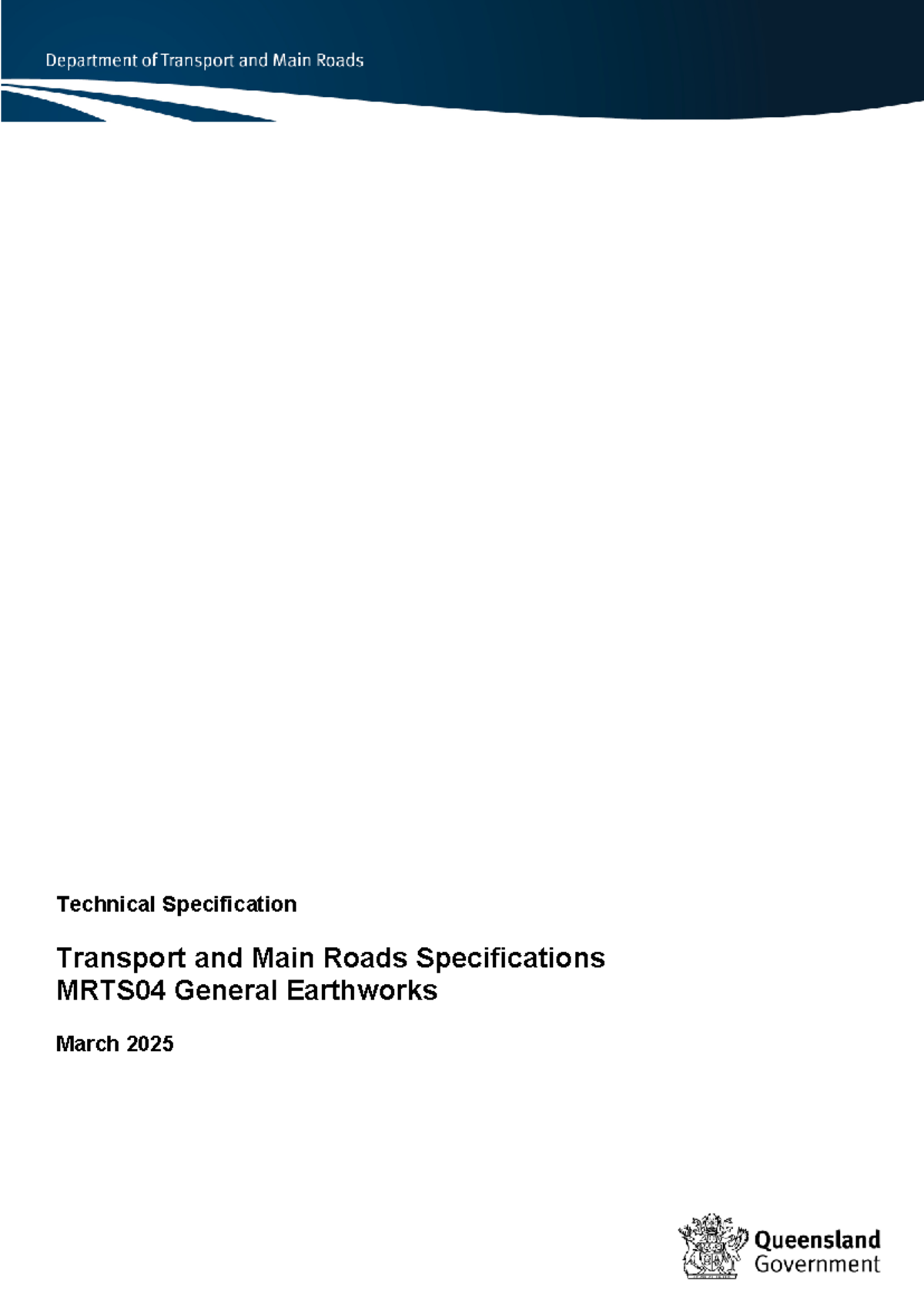 Department of Transport and Main Roads

Technical Specification

Transport and Main Roads Specifications
MRTS04 General Earthworks

March 2025

Queensland
Government